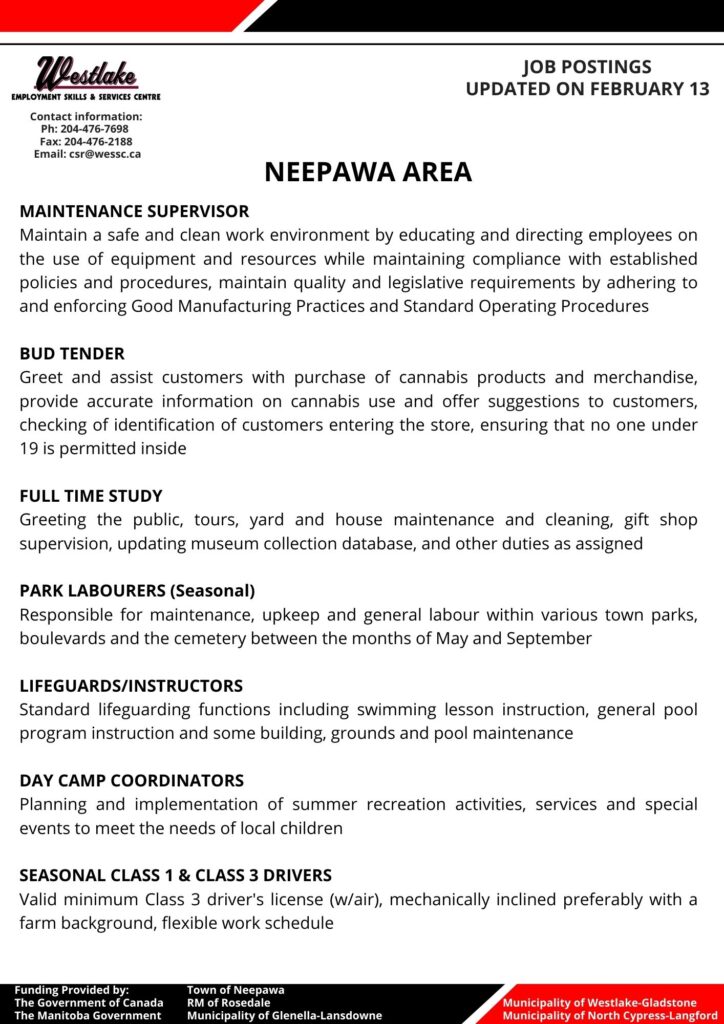 Westlake
EMPLOYMENT SKILLS & SERVICES CENTRE

Contact information:
Ph: 204-476-7698
Fax: 204-476-2188
Email: csr@wessc.ca

JOB POSTINGS
UPDATED ON FEBRUARY 13

NEEPAWA AREA

MAINTENANCE SUPERVISOR
Maintain a safe and clean work environment by educating and directing employees on the use of equipment and resources while maintaining compliance with established policies and procedures, maintain quality and legislative requirements by adhering to and enforcing Good Manufacturing Practices and Standard Operating Procedures

BUD TENDER
Greet and assist customers with purchase of cannabis products and merchandise, provide accurate information on cannabis use and offer suggestions to customers, checking of identification of customers entering the store, ensuring that no one under 19 is permitted inside

FULL TIME STUDY
Greeting the public, tours, yard and house maintenance and cleaning, gift shop supervision, updating museum collection database, and other duties as assigned

PARK LABOURERS (Seasonal)
Responsible for maintenance, upkeep and general labour within various town parks, boulevards and the cemetery between the months of May and September

LIFEGUARDS/INSTRUCTORS
Standard lifeguarding functions including swimming lesson instruction, general pool program instruction and some building, grounds and pool maintenance

DAY CAMP COORDINATORS
Planning and implementation of summer recreation activities, services and special events to meet the needs of local children

SEASONAL CLASS 1 & CLASS 3 DRIVERS
Valid minimum Class 3 driver's license (w/air), mechanically inclined preferably with a farm background, flexible work schedule

Funding Provided by:
The Government of Canada
The Manitoba Government

Town of Neepawa
RM of Rosedale
Municipality of Glenella-Lansdowne

Municipality of Westlake-Gladstone
Municipality of North Cypress-Langford